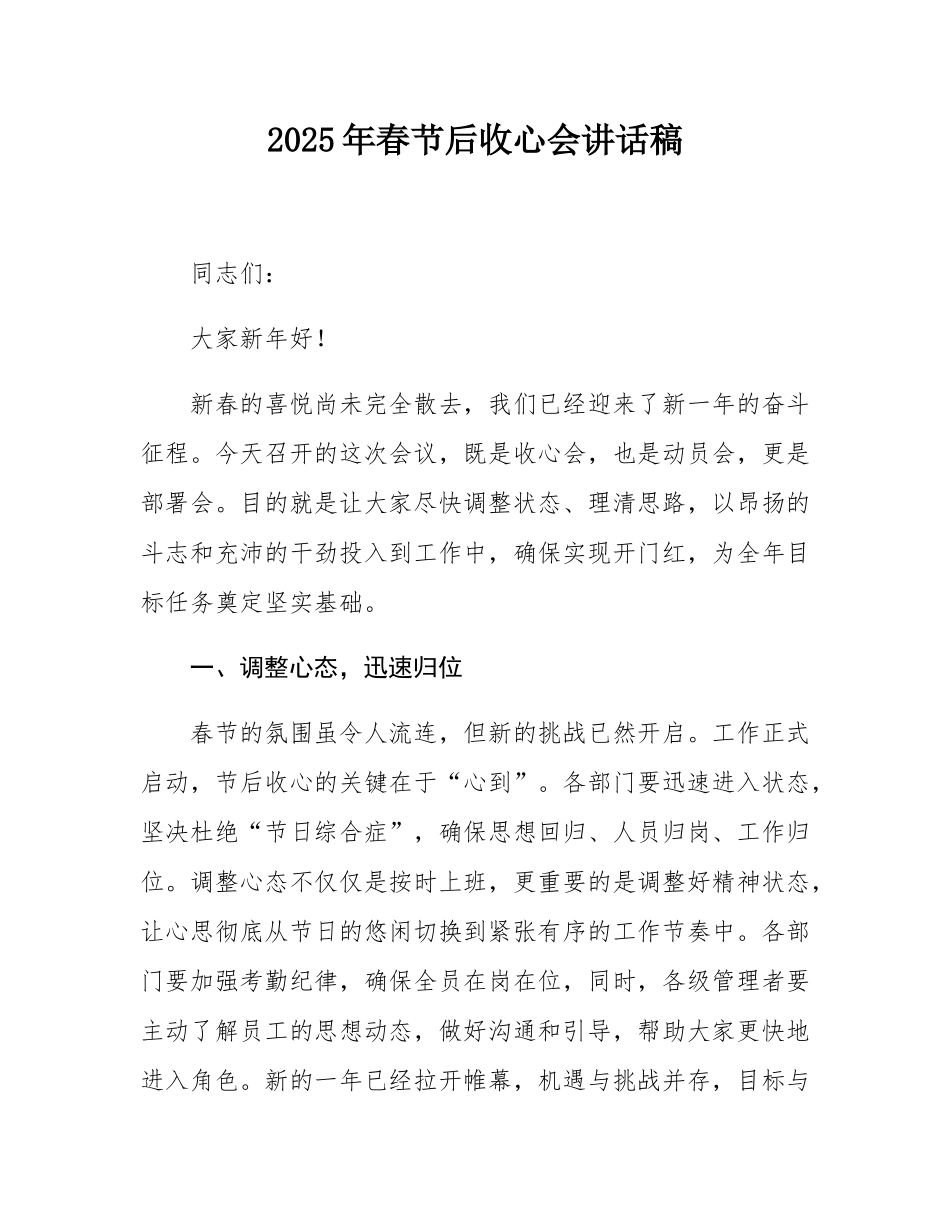 2025年春节后收心会讲话稿

同志们：

大家新年好！

新春的喜悦尚未完全散去，我们已经迎来了新一年的奋斗征程。今天召开的这次会议，既是收心会，也是动员会，更是部署会。目的就是让大家尽快调整状态、理清思路，以昂扬的斗志和充沛的干劲投入到工作中，确保实现开门红，为全年目标任务奠定坚实基础。

一、调整心态，迅速归位

春节的氛围虽令人流连，但新的挑战已然开启。工作正式启动，节后收心的关键在于“心到”。各部门要迅速进入状态，坚决杜绝“节日综合症”，确保思想回归、人员归岗、工作归位。调整心态不仅仅是按时上班，更重要的是调整好精神状态，让心思彻底从节日的悠闲切换到紧张有序的工作节奏中。各部门要加强考勤纪律，确保全员在岗在位，同时，各级管理者要主动了解员工的思想动态，做好沟通和引导，帮助大家更快地进入角色。新的一年已经拉开帷幕，机遇与挑战并存，目标与